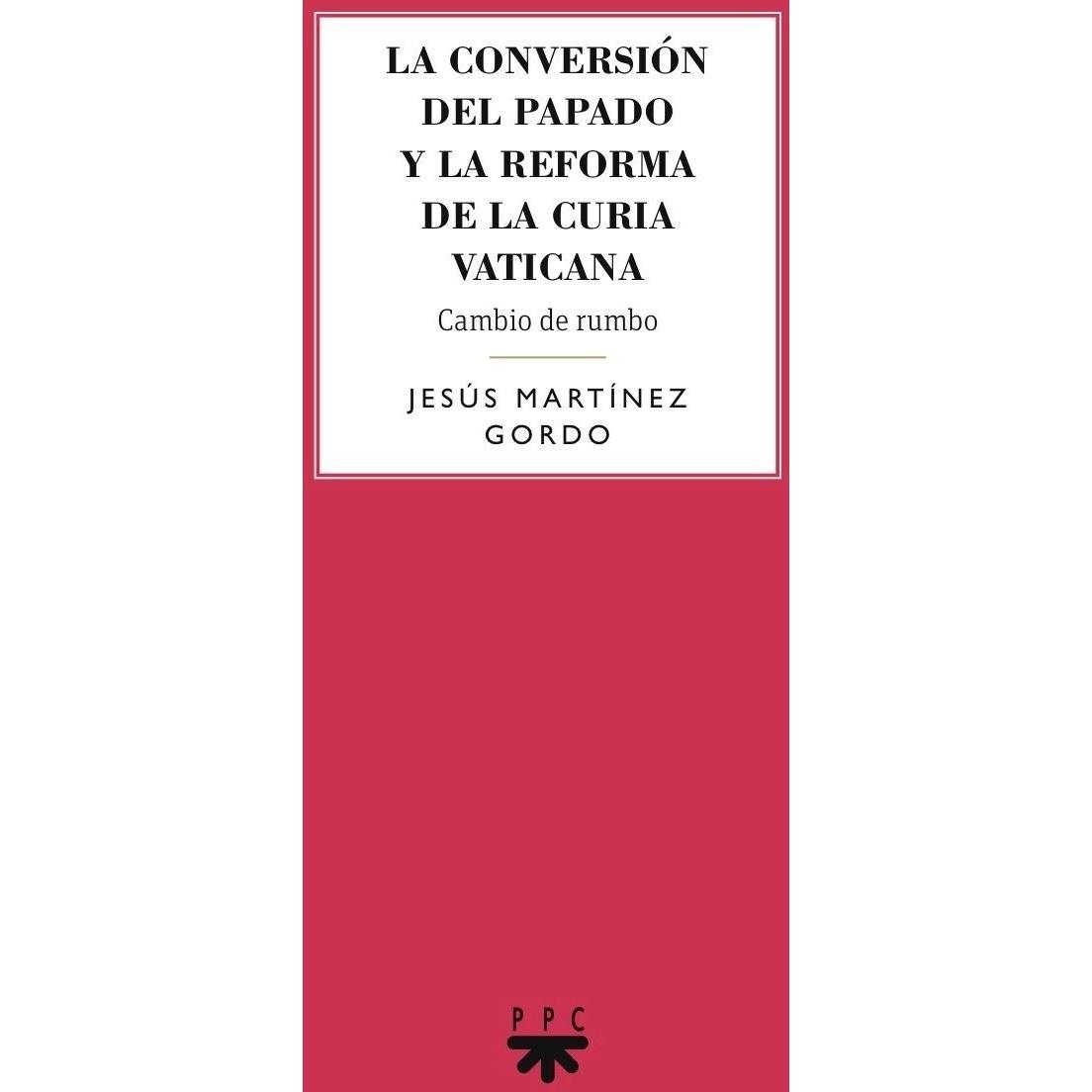 LA CONVERSIÓN
DEL PAPADO
Y LA REFORMA
DE LA CURIA
VATICANA

Cambio de rumbo

JESÚS MARTÍNEZ
GORDO

PPC